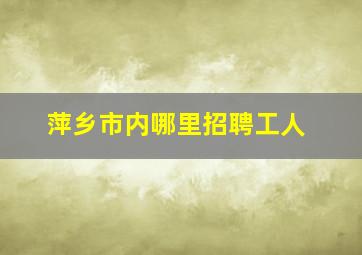 萍乡市内哪里招聘工人